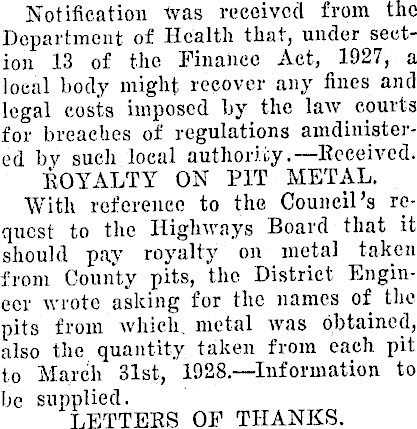 Notification was received from the Department of Health that, under section 13 of the Finance Act, 1927, a local body might recover any fines and legal costs imposed by the law courts for breaches of regulations amdinistered by such local authority.—Received.

ROYALTY ON PIT METAL.

With reference to the Council's request to the Highways Board that it should pay royalty on metal taken from County pits, the District Engineer wrote asking for the names of the pits from which metal was obtained, also the quantity taken from each pit to March 31st, 1928.—Information to be supplied.

LETTERS OF THANKS.